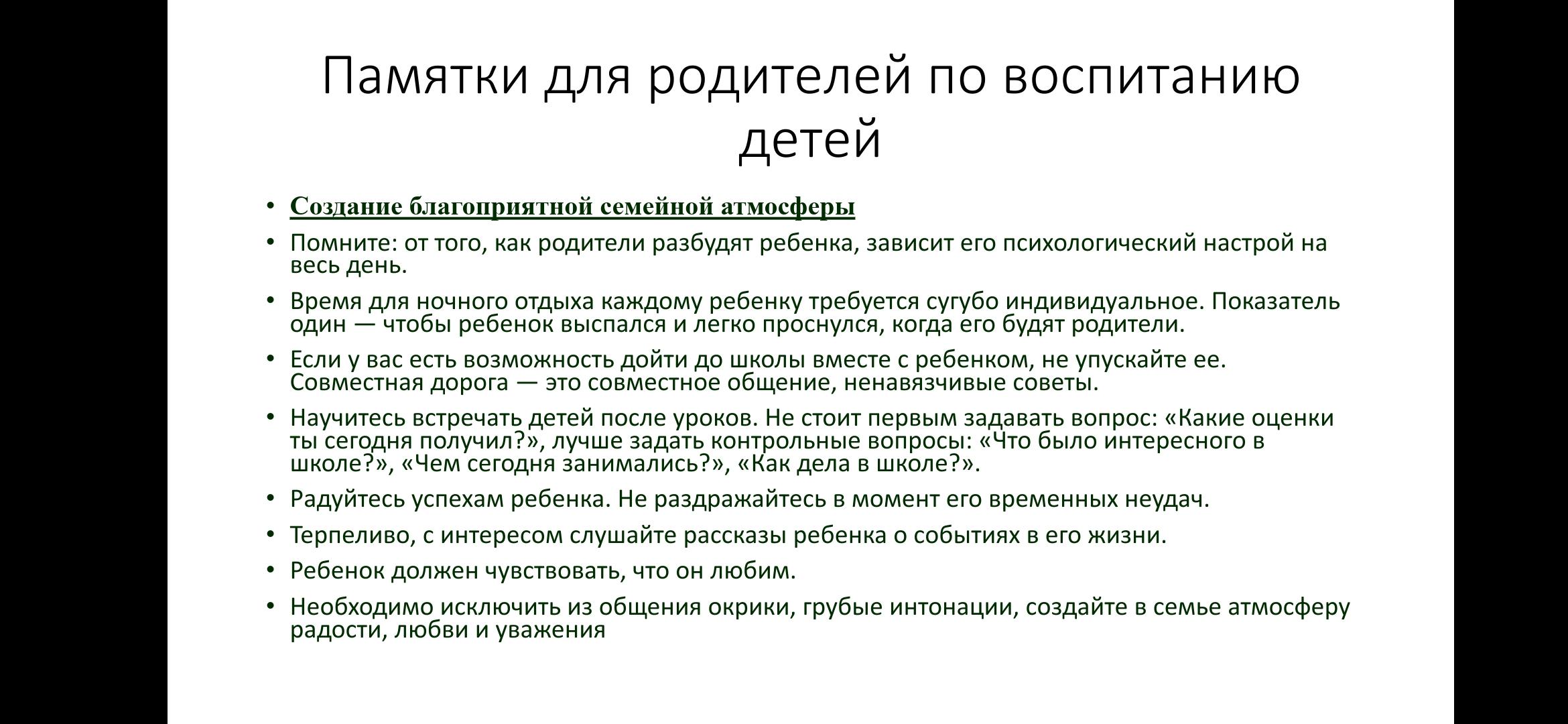 Памятки для родителей по воспитанию детей

• Создание благоприятной семейной атмосферы
• Помните: от того, как родители разбудят ребенка, зависит его психологический настрой на весь день.
• Время для ночного отдыха каждому ребенку требуется сугубо индивидуальное. Показатель один — чтобы ребенок выспался и легко проснулся, когда его будят родители.
• Если у вас есть возможность дойти до школы вместе с ребенком, не упускайте ее. Совместная дорога — это совместное общение, ненавязчивые советы.
• Научитесь встречать детей после уроков. Не стоит первым задавать вопрос: «Какие оценки ты сегодня получил?», лучше задать контрольные вопросы: «Что было интересного в школе?», «Чем сегодня занимались?», «Как дела в школе?».
• Радуйтесь успехам ребенка. Не раздражайтесь в момент его временных неудач.
• Терпеливо, с интересом слушайте рассказы ребенка о событиях в его жизни.
• Ребенок должен чувствовать, что он любим.
• Необходимо исключить из общения окрики, грубые интонации, создайте в семье атмосферу радости, любви и уважения